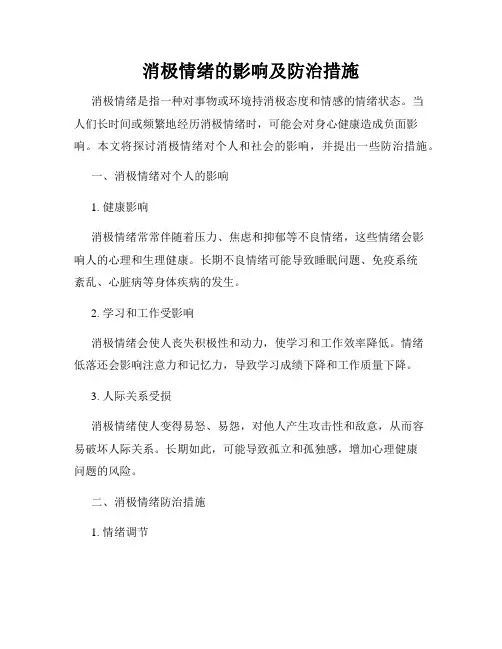 消极情绪的影响及防治措施

消极情绪是指一种对事物或环境持消极态度和情感的情绪状态。当人们长时间或频繁地经历消极情绪时，可能会对身心健康造成负面影响。本文将探讨消极情绪对个人和社会的影响，并提出一些防治措施。

一、消极情绪对个人的影响

1. 健康影响

消极情绪常常伴随着压力、焦虑和抑郁等不良情绪，这些情绪会影响人的心理和生理健康。长期不良情绪可能导致睡眠问题、免疫系统紊乱、心脏病等身体疾病的发生。

2. 学习和工作受影响

消极情绪会使人丧失积极性和动力，使学习和工作效率降低。情绪低落还会影响注意力和记忆力，导致学习成绩下降和工作质量下降。

3. 人际关系受损

消极情绪使人变得易怒、易怨，对他人产生攻击性和敌意，从而容易破坏人际关系。长期如此，可能导致孤立和孤独感，增加心理健康问题的风险。

二、消极情绪防治措施

1. 情绪调节